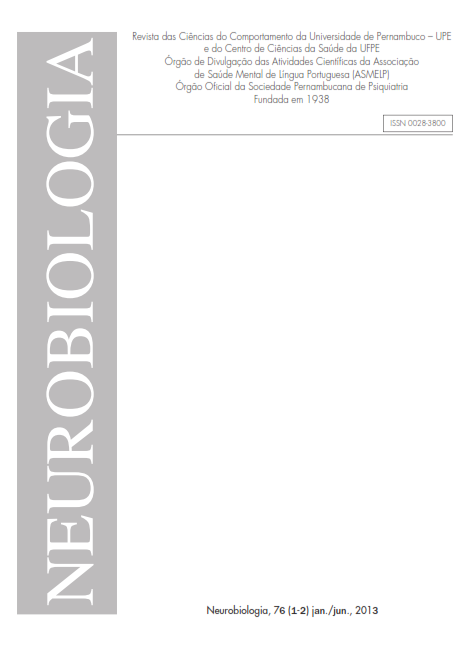 NEUROBIOLOGIA

Revista das Ciências do Comportamento da Universidade de Pernambuco – UPE e do Centro de Ciências da Saúde da UFPE
Órgão de Divulgação das Atividades Científicas da Associação de Saúde Mental de Língua Portuguesa (ASMELP)
Órgão Oficial da Sociedade Pernambucana de Psiquiatria
Fundada em 1938

ISSN 0028-3800

Neurobiologia, 76 (1-2) jan./jun., 2013